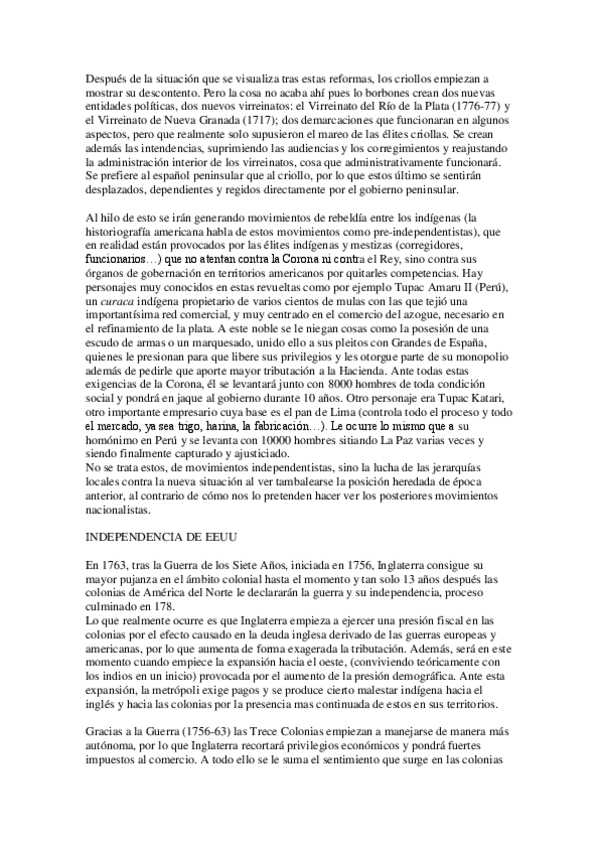 Después de la situación que se visualiza tras estas reformas, los criollos empiezan a mostrar su descontento. Pero la cosa no acaba ahí pues lo borbones crean dos nuevas entidades políticas, dos nuevos virreinatos: el Virreinato del Río de la Plata (1776-77) y el Virreinato de Nueva Granada (1717); dos demarcaciones que funcionaran en algunos aspectos, pero que realmente solo supusieron el mareo de las élites criollas. Se crean además las intendencias, suprimiendo las audiencias y los corregimientos y reajustando la administración interior de los virreinatos, cosa que administrativamente funcionará. Se prefiere al español peninsular que al criollo, por lo que estos último se sentirán desplazados, dependientes y regidos directamente por el gobierno peninsular.

Al hilo de esto se irán generando movimientos de rebeldía entre los indígenas (la historiografía americana habla de estos movimientos como pre-independentistas), que en realidad están provocados por las élites indígenas y mestizas (corregidores, funcionarios…) que no atentan contra la Corona ni contra el Rey, sino contra sus órganos de gobernación en territorios americanos por quitarles competencias. Hay personajes muy conocidos en estas revueltas como por ejemplo Tupac Amaru II (Perú), un curaca indígena propietario de varios cientos de mulas con las que tejió una importantísima red comercial, y muy centrado en el comercio del azogue, necesario en el refinamiento de la plata. A este noble se le niegan cosas como la posesión de una escudo de armas o un marquesado, unido ello a sus pleitos con Grandes de España, quienes le presionan para que libere sus privilegios y les otorgue parte de su monopolio además de pedirle que aporte mayor tributación a la Hacienda. Ante todas estas exigencias de la Corona, él se levantará junto con 8000 hombres de toda condición social y pondrá en jaque al gobierno durante 10 años. Otro personaje era Tupac Katari, otro importante empresario cuya base es el pan de Lima (controla todo el proceso y todo el mercado, ya sea trigo, harina, la fabricación…). Le ocurre lo mismo que a su homónimo en Perú y se levanta con 10000 hombres sitiando La Paz varias veces y siendo finalmente capturado y ajusticiado.
No se trata estos, de movimientos independentistas, sino la lucha de las jerarquías locales contra la nueva situación al ver tambalearse la posición heredada de época anterior, al contrario de cómo nos lo pretenden hacer ver los posteriores movimientos nacionalistas.

INDEPENDENCIA DE EEUU

En 1763, tras la Guerra de los Siete Años, iniciada en 1756, Inglaterra consigue su mayor pujanza en el ámbito colonial hasta el momento y tan solo 13 años después las colonias de América del Norte le declararán la guerra y su independencia, proceso culminado en 178.
Lo que realmente ocurre es que Inglaterra empieza a ejercer una presión fiscal en las colonias por el efecto causado en la deuda inglesa derivado de las guerras europeas y americanas, por lo que aumenta de forma exagerada la tributación. Además, será en este momento cuando empiece la expansión hacia el oeste, (conviviendo teóricamente con los indios en un inicio) provocada por el aumento de la presión demográfica. Ante esta expansión, la metrópoli exige pagos y se produce cierto malestar indígena hacia el inglés y hacia las colonias por la presencia mas continuada de estos en sus territorios.

Gracias a la Guerra (1756-63) las Trece Colonias empiezan a manejarse de manera más autónoma, por lo que Inglaterra recortará privilegios económicos y pondrá fuertes impuestos al comercio. A todo ello se le suma el sentimiento que surge en las colonias